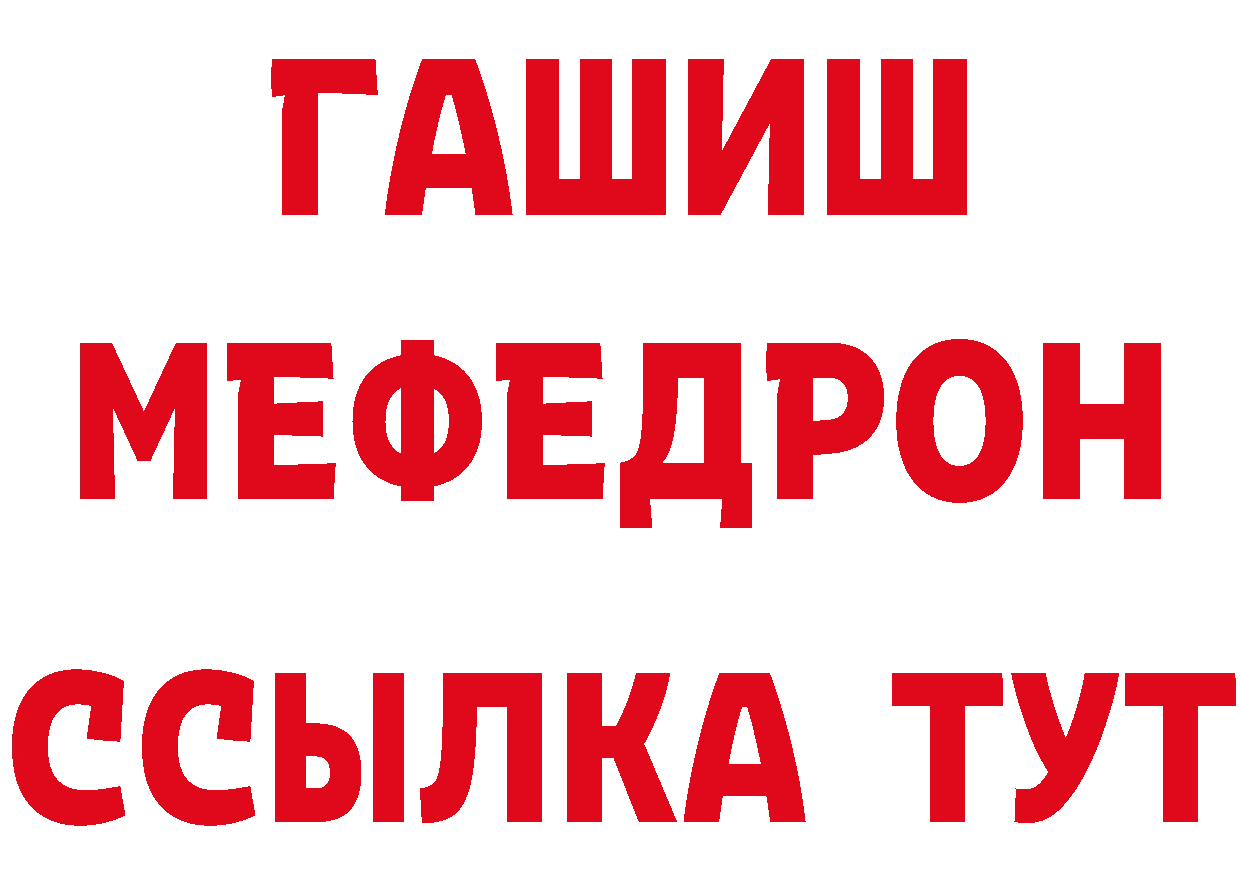 ГАШИШ
МЕФЕДРОН
ССЫЛКА ТУТ